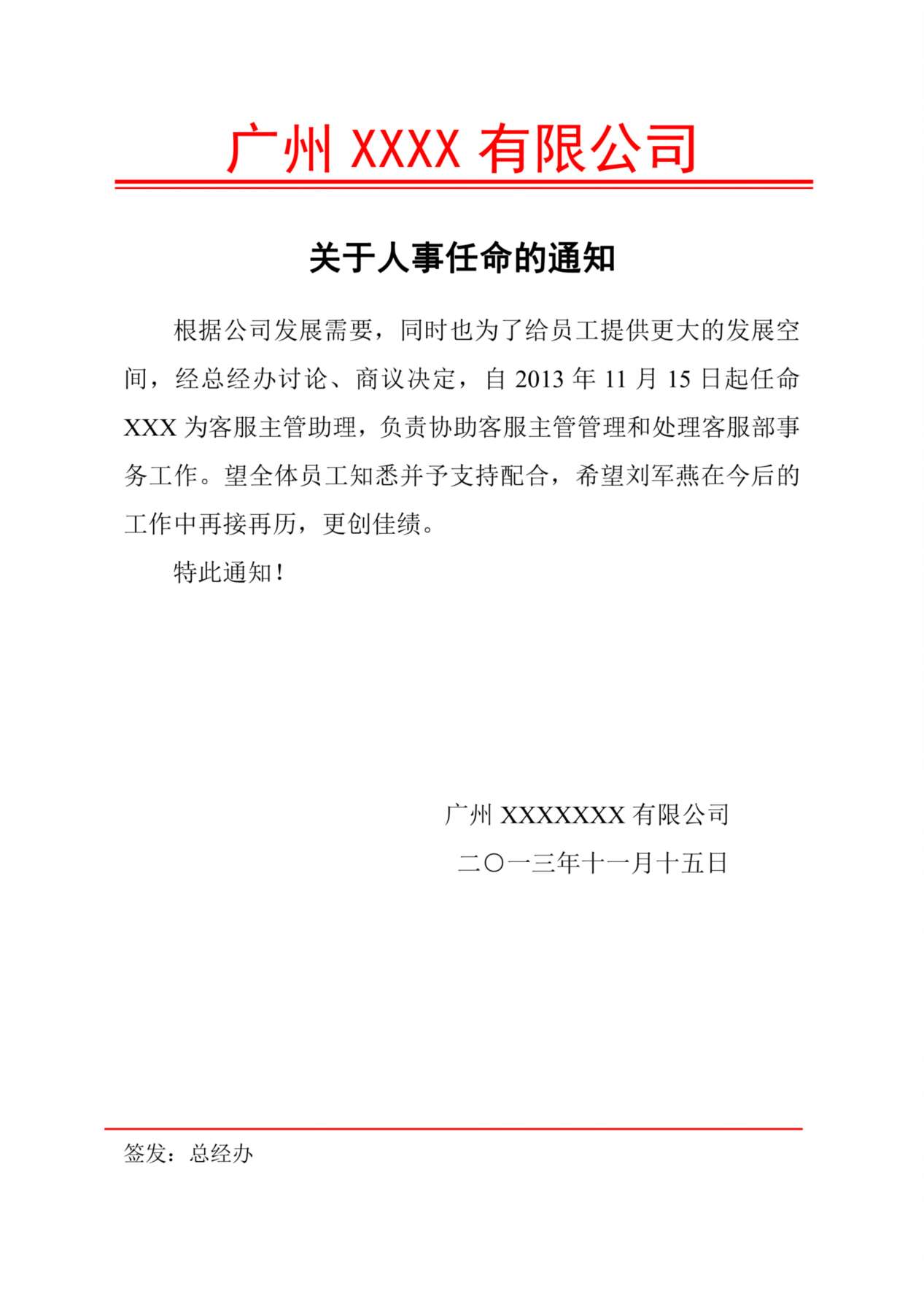 广州 XXXX 有限公司

关于人事任命的通知

根据公司发展需要，同时也为了给员工提供更大的发展空间，经总经办讨论、商议决定，自 2013 年 11 月 15 日起任命 XXX 为客服主管助理，负责协助客服主管管理和处理客服部事务工作。望全体员工知悉并予支持配合，希望刘军燕在今后的工作中再接再历，更创佳绩。

特此通知！

广州 XXXXXXX 有限公司

二〇一三年十一月十五日

签发：总经办